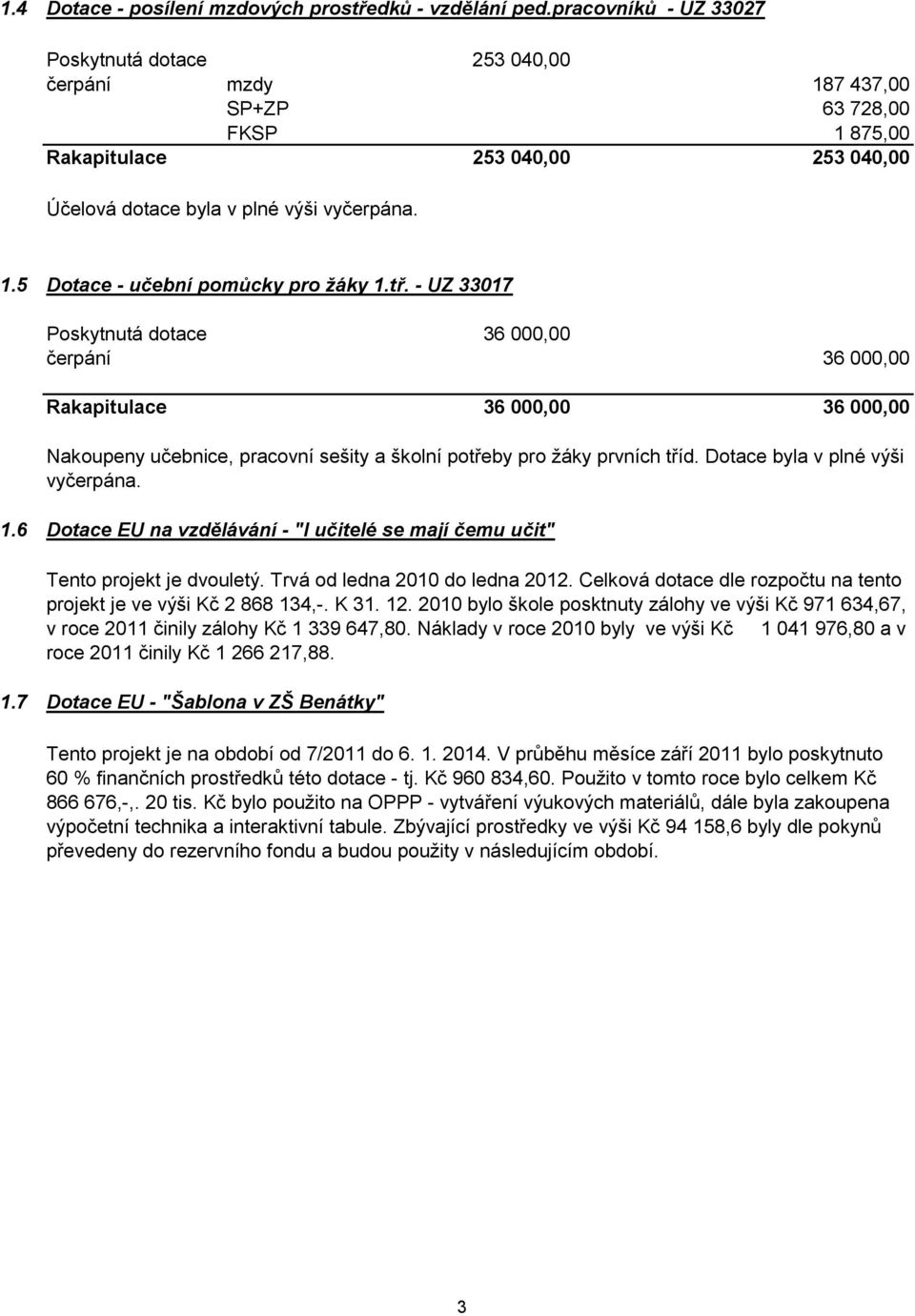 1.4 Dotace - posílení mzdových prostředků - vzdělání ped.pracovníků - UZ 33027

| | | | |
|---|---|---|---|
| Poskytnutá dotace | | 253 040,00 | |
| čerpání | mzdy | | 187 437,00 |
| | SP+ZP | | 63 728,00 |
| | FKSP | | 1 875,00 |
| Rakapitulace | | 253 040,00 | 253 040,00 |

Účelová dotace byla v plné výši vyčerpána.

1.5 Dotace - učební pomůcky pro žáky 1.tř. - UZ 33017

| | | |
|---|---|---|
| Poskytnutá dotace | 36 000,00 | |
| čerpání | | 36 000,00 |
| Rakapitulace | 36 000,00 | 36 000,00 |

Nakoupeny učebnice, pracovní sešity a školní potřeby pro žáky prvních tříd. Dotace byla v plné výši vyčerpána.

1.6 Dotace EU na vzdělávání - "I učitelé se mají čemu učit"

Tento projekt je dvouletý. Trvá od ledna 2010 do ledna 2012. Celková dotace dle rozpočtu na tento projekt je ve výši Kč 2 868 134,-. K 31. 12. 2010 bylo škole posktnuty zálohy ve výši Kč 971 634,67, v roce 2011 činily zálohy Kč 1 339 647,80. Náklady v roce 2010 byly ve výši Kč 1 041 976,80 a v roce 2011 činily Kč 1 266 217,88.

1.7 Dotace EU - "Šablona v ZŠ Benátky"

Tento projekt je na období od 7/2011 do 6. 1. 2014. V průběhu měsíce září 2011 bylo poskytnuto 60 % finančních prostředků této dotace - tj. Kč 960 834,60. Použito v tomto roce bylo celkem Kč 866 676,-,. 20 tis. Kč bylo použito na OPPP - vytváření výukových materiálů, dále byla zakoupena výpočetní technika a interaktivní tabule. Zbývající prostředky ve výši Kč 94 158,6 byly dle pokynů převedeny do rezervního fondu a budou použity v následujícím období.

3